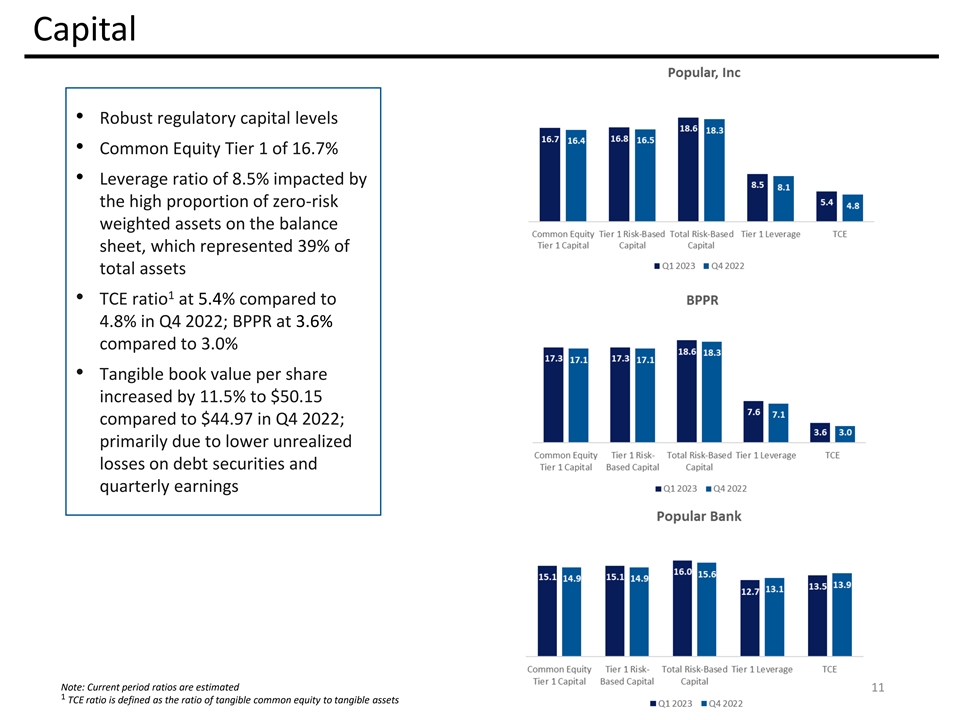 Capital

• Robust regulatory capital levels
• Common Equity Tier 1 of 16.7%
• Leverage ratio of 8.5% impacted by the high proportion of zero-risk weighted assets on the balance sheet, which represented 39% of total assets
• TCE ratio$^1$ at 5.4% compared to 4.8% in Q4 2022; BPPR at 3.6% compared to 3.0%
• Tangible book value per share increased by 11.5% to $50.15 compared to $44.97 in Q4 2022; primarily due to lower unrealized losses on debt securities and quarterly earnings

Popular, Inc

16.7 16.4 16.8 16.5 18.6 18.3 8.5 8.1 5.4 4.8

Common Equity Tier 1 Capital
Tier 1 Risk-Based Capital
Total Risk-Based Capital
Tier 1 Leverage
TCE

Q1 2023 Q4 2022

BPPR

17.3 17.1 17.3 17.1 18.6 18.3 7.6 7.1 3.6 3.0

Common Equity Tier 1 Capital
Tier 1 Risk-Based Capital
Total Risk-Based Capital
Tier 1 Leverage
TCE

Q1 2023 Q4 2022

Popular Bank

15.1 14.9 15.1 14.9 16.0 15.6 12.7 13.1 13.5 13.9

Common Equity Tier 1 Capital
Tier 1 Risk-Based Capital
Total Risk-Based Capital
Tier 1 Leverage
TCE

Q1 2023 Q4 2022

Note: Current period ratios are estimated
$^1$ TCE ratio is defined as the ratio of tangible common equity to tangible assets

11